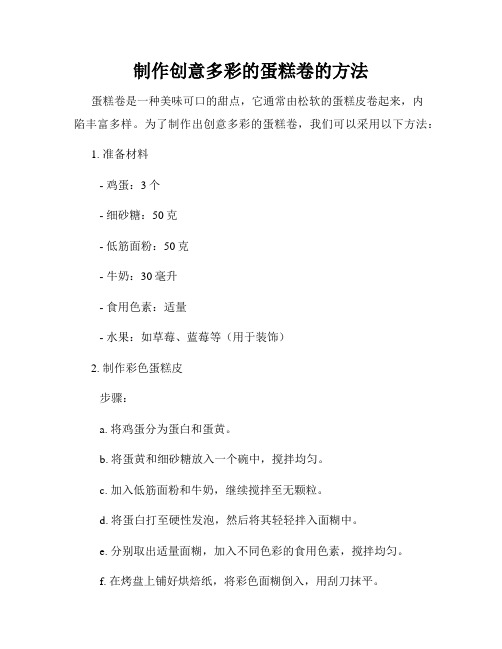 制作创意多彩的蛋糕卷的方法

蛋糕卷是一种美味可口的甜点，它通常由松软的蛋糕皮卷起来，内陷丰富多样。为了制作出创意多彩的蛋糕卷，我们可以采用以下方法：

1. 准备材料

- 鸡蛋：3 个

- 细砂糖：50 克

- 低筋面粉：50 克

- 牛奶：30 毫升

- 食用色素：适量

- 水果：如草莓、蓝莓等（用于装饰）

2. 制作彩色蛋糕皮

步骤：

a. 将鸡蛋分为蛋白和蛋黄。

b. 将蛋黄和细砂糖放入一个碗中，搅拌均匀。

c. 加入低筋面粉和牛奶，继续搅拌至无颗粒。

d. 将蛋白打至硬性发泡，然后将其轻轻拌入面糊中。

e. 分别取出适量面糊，加入不同色彩的食用色素，搅拌均匀。

f. 在烤盘上铺好烘焙纸，将彩色面糊倒入，用刮刀抹平。